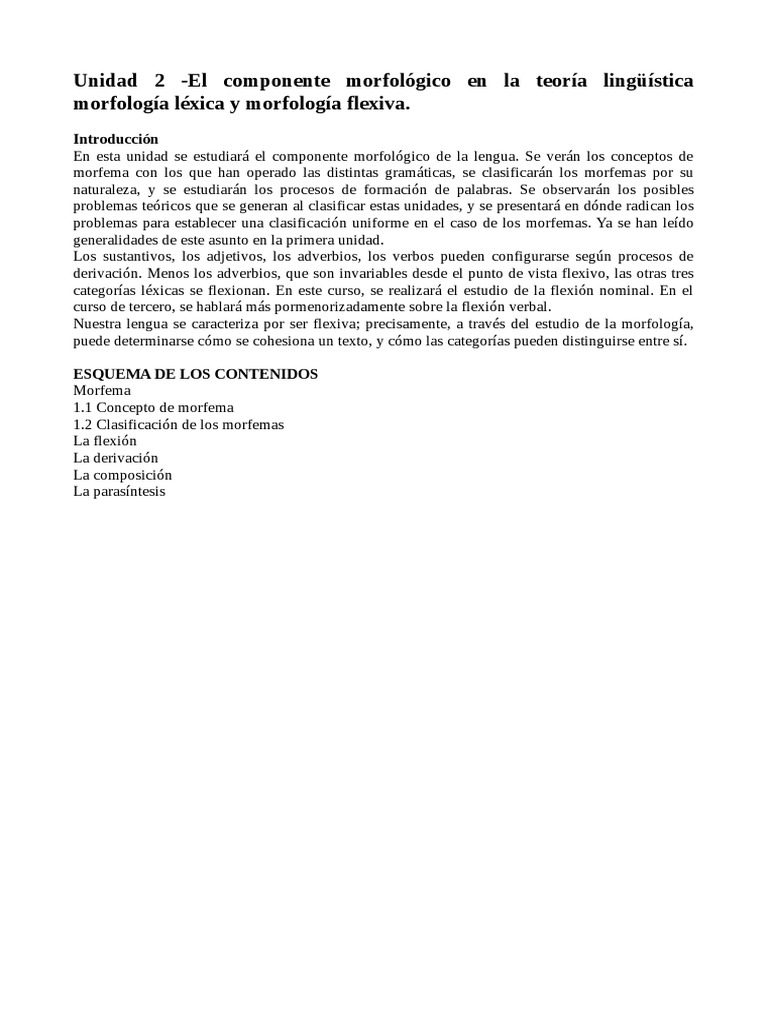 Unidad 2 -El componente morfológico en la teoría lingüística morfología léxica y morfología flexiva.

Introducción
En esta unidad se estudiará el componente morfológico de la lengua. Se verán los conceptos de morfema con los que han operado las distintas gramáticas, se clasificarán los morfemas por su naturaleza, y se estudiarán los procesos de formación de palabras. Se observarán los posibles problemas teóricos que se generan al clasificar estas unidades, y se presentará en dónde radican los problemas para establecer una clasificación uniforme en el caso de los morfemas. Ya se han leído generalidades de este asunto en la primera unidad.
Los sustantivos, los adjetivos, los adverbios, los verbos pueden configurarse según procesos de derivación. Menos los adverbios, que son invariables desde el punto de vista flexivo, las otras tres categorías léxicas se flexionan. En este curso, se realizará el estudio de la flexión nominal. En el curso de tercero, se hablará más pormenorizadamente sobre la flexión verbal.
Nuestra lengua se caracteriza por ser flexiva; precisamente, a través del estudio de la morfología, puede determinarse cómo se cohesiona un texto, y cómo las categorías pueden distinguirse entre sí.

ESQUEMA DE LOS CONTENIDOS
Morfema
1.1 Concepto de morfema
1.2 Clasificación de los morfemas
La flexión
La derivación
La composición
La parasíntesis